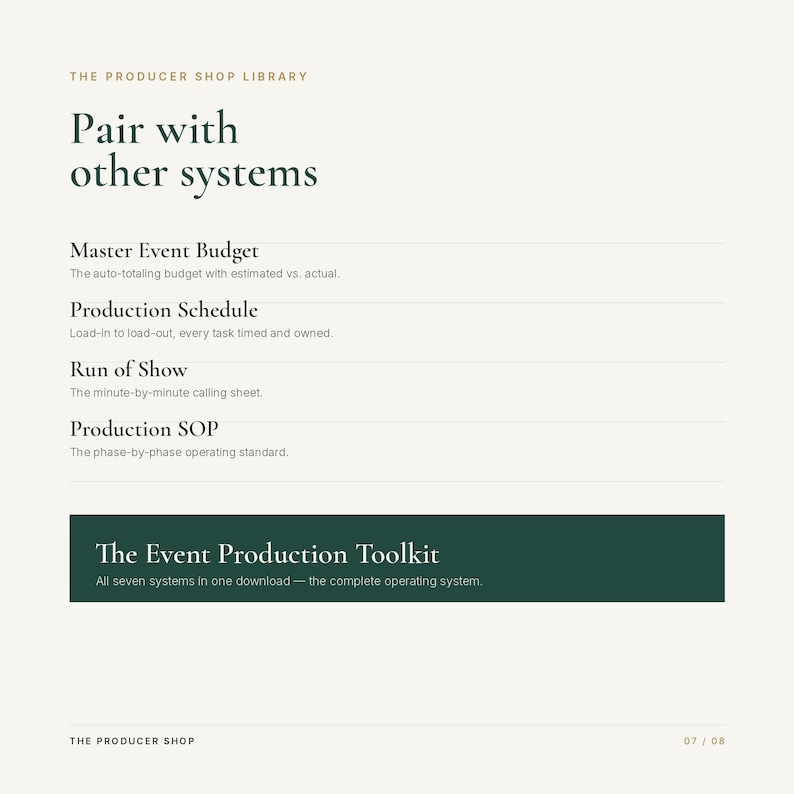 THE PRODUCER SHOP LIBRARY

Pair with other systems

Master Event Budget
The auto-totaling budget with estimated vs. actual.

Production Schedule
Load-in to load-out, every task timed and owned.

Run of Show
The minute-by-minute calling sheet.

Production SOP
The phase-by-phase operating standard.

The Event Production Toolkit
All seven systems in one download — the complete operating system.

THE PRODUCER SHOP

07 / 08